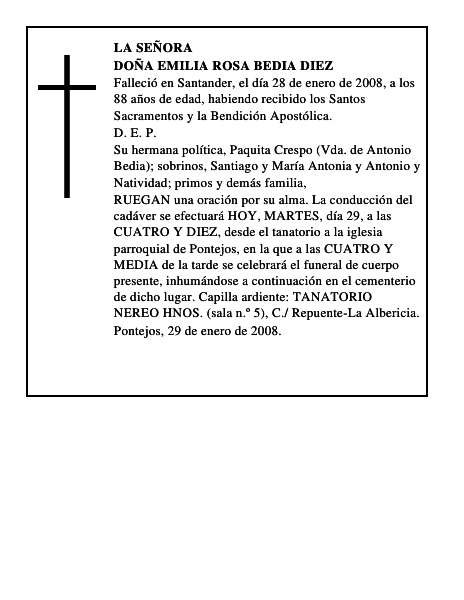 LA SEÑORA
DOÑA EMILIA ROSA BEDIA DIEZ
Falleció en Santander, el día 28 de enero de 2008, a los 88 años de edad, habiendo recibido los Santos Sacramentos y la Bendición Apostólica.
D. E. P.
Su hermana política, Paquita Crespo (Vda. de Antonio Bedia); sobrinos, Santiago y María Antonia y Antonio y Natividad; primos y demás familia,
RUEGAN una oración por su alma. La conducción del cadáver se efectuará HOY, MARTES, día 29, a las CUATRO Y DIEZ, desde el tanatorio a la iglesia parroquial de Pontejos, en la que a las CUATRO Y MEDIA de la tarde se celebrará el funeral de cuerpo presente, inhumándose a continuación en el cementerio de dicho lugar. Capilla ardiente: TANATORIO NEREO HNOS. (sala n.º 5), C./ Repuente-La Albericia.
Pontejos, 29 de enero de 2008.